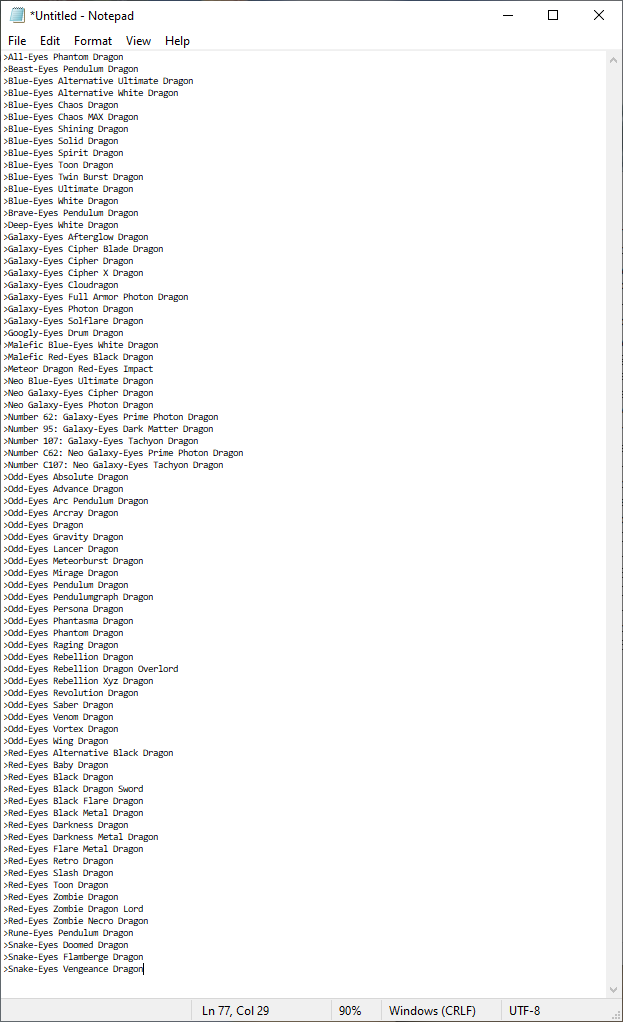 *Untitled - Notepad

File Edit Format View Help

>All-Eyes Phantom Dragon
>Beast-Eyes Pendulum Dragon
>Blue-Eyes Alternative Ultimate Dragon
>Blue-Eyes Alternative White Dragon
>Blue-Eyes Chaos Dragon
>Blue-Eyes Chaos MAX Dragon
>Blue-Eyes Shining Dragon
>Blue-Eyes Solid Dragon
>Blue-Eyes Spirit Dragon
>Blue-Eyes Toon Dragon
>Blue-Eyes Twin Burst Dragon
>Blue-Eyes Ultimate Dragon
>Blue-Eyes White Dragon
>Brave-Eyes Pendulum Dragon
>Deep-Eyes White Dragon
>Galaxy-Eyes Afterglow Dragon
>Galaxy-Eyes Cipher Blade Dragon
>Galaxy-Eyes Cipher Dragon
>Galaxy-Eyes Cipher X Dragon
>Galaxy-Eyes Cloudragon
>Galaxy-Eyes Full Armor Photon Dragon
>Galaxy-Eyes Photon Dragon
>Galaxy-Eyes Solflare Dragon
>Googly-Eyes Drum Dragon
>Malefic Blue-Eyes White Dragon
>Malefic Red-Eyes Black Dragon
>Meteor Dragon Red-Eyes Impact
>Neo Blue-Eyes Ultimate Dragon
>Neo Galaxy-Eyes Cipher Dragon
>Neo Galaxy-Eyes Photon Dragon
>Number 62: Galaxy-Eyes Prime Photon Dragon
>Number 95: Galaxy-Eyes Dark Matter Dragon
>Number 107: Galaxy-Eyes Tachyon Dragon
>Number C62: Neo Galaxy-Eyes Prime Photon Dragon
>Number C107: Neo Galaxy-Eyes Tachyon Dragon
>Odd-Eyes Absolute Dragon
>Odd-Eyes Advance Dragon
>Odd-Eyes Arc Pendulum Dragon
>Odd-Eyes Arcray Dragon
>Odd-Eyes Dragon
>Odd-Eyes Gravity Dragon
>Odd-Eyes Lancer Dragon
>Odd-Eyes Meteorburst Dragon
>Odd-Eyes Mirage Dragon
>Odd-Eyes Pendulum Dragon
>Odd-Eyes Pendulumgraph Dragon
>Odd-Eyes Persona Dragon
>Odd-Eyes Phantasma Dragon
>Odd-Eyes Phantom Dragon
>Odd-Eyes Raging Dragon
>Odd-Eyes Rebellion Dragon
>Odd-Eyes Rebellion Dragon Overlord
>Odd-Eyes Rebellion Xyz Dragon
>Odd-Eyes Revolution Dragon
>Odd-Eyes Saber Dragon
>Odd-Eyes Venom Dragon
>Odd-Eyes Vortex Dragon
>Odd-Eyes Wing Dragon
>Red-Eyes Alternative Black Dragon
>Red-Eyes Baby Dragon
>Red-Eyes Black Dragon
>Red-Eyes Black Dragon Sword
>Red-Eyes Black Flare Dragon
>Red-Eyes Black Metal Dragon
>Red-Eyes Darkness Dragon
>Red-Eyes Darkness Metal Dragon
>Red-Eyes Flare Metal Dragon
>Red-Eyes Retro Dragon
>Red-Eyes Slash Dragon
>Red-Eyes Toon Dragon
>Red-Eyes Zombie Dragon
>Red-Eyes Zombie Dragon Lord
>Red-Eyes Zombie Necro Dragon
>Rune-Eyes Pendulum Dragon
>Snake-Eyes Doomed Dragon
>Snake-Eyes Flamberge Dragon
>Snake-Eyes Vengeance Dragon

Ln 77, Col 29 90% Windows (CRLF) UTF-8